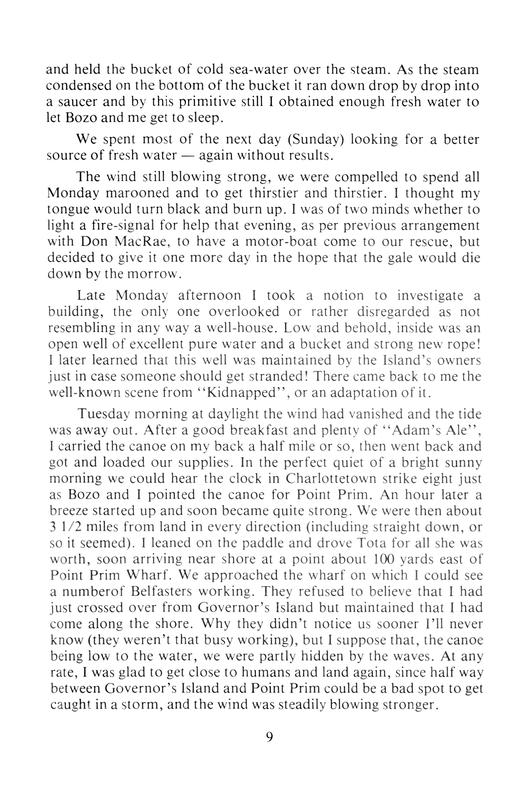 and held the bucket of cold sea-water over the steam. As the steam condensed on the bottom of the bucket it ran down drop by drop into a saucer and by this primitive still I obtained enough fresh water to let Bozo and me get to sleep.

We spent most of the next day (Sunday) looking for a better source of fresh water — again without results.

The wind still blowing strong, we were compelled to spend all Monday marooned and to get thirstier and thirstier. I thought my tongue would turn black and burn up. I was of two minds whether to light a fire-signal for help that evening, as per previous arrangement with Don MacRae, to have a motor-boat come to our rescue, but decided to give it one more day in the hope that the gale would die down by the morrow.

Late Monday afternoon I took a notion to investigate a building, the only one overlooked or rather disregarded as not resembling in any way a well-house. Low and behold, inside was an open well of excellent pure water and a bucket and strong new rope! I later learned that this well was maintained by the Island's owners just in case someone should get stranded! There came back to me the well-known scene from "Kidnapped", or an adaptation of it.

Tuesday morning at daylight the wind had vanished and the tide was away out. After a good breakfast and plenty of "Adam's Ale", I carried the canoe on my back a half mile or so, then went back and got and loaded our supplies. In the perfect quiet of a bright sunny morning we could hear the clock in Charlottetown strike eight just as Bozo and I pointed the canoe for Point Prim. An hour later a breeze started up and soon became quite strong. We were then about 3 1/2 miles from land in every direction (including straight down, or so it seemed). I leaned on the paddle and drove Tota for all she was worth, soon arriving near shore at a point about 100 yards east of Point Prim Wharf. We approached the wharf on which I could see a numberof Belfasters working. They refused to believe that I had just crossed over from Governor's Island but maintained that I had come along the shore. Why they didn't notice us sooner I'll never know (they weren't that busy working), but I suppose that, the canoe being low to the water, we were partly hidden by the waves. At any rate, I was glad to get close to humans and land again, since half way between Governor's Island and Point Prim could be a bad spot to get caught in a storm, and the wind was steadily blowing stronger.

9